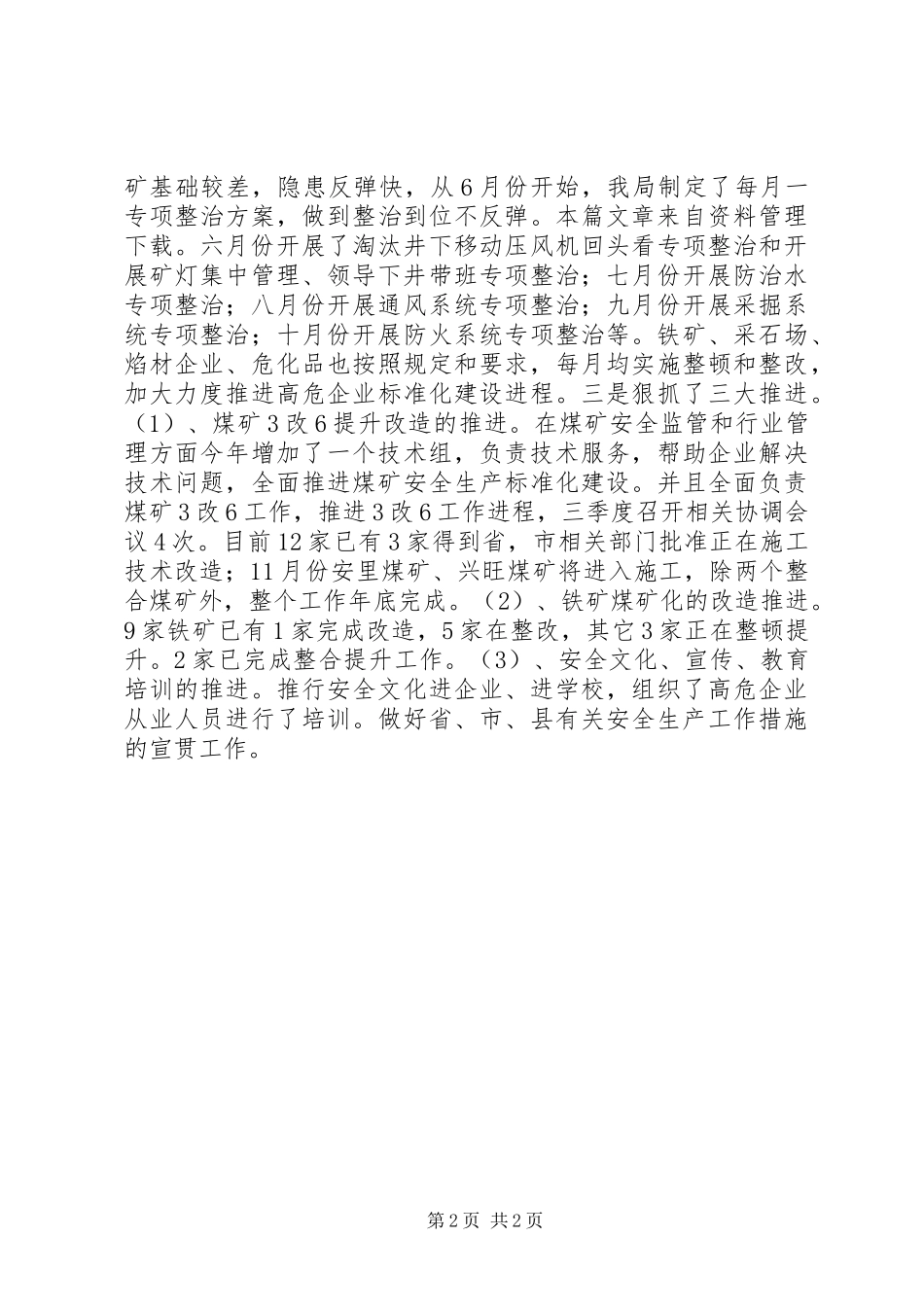 矿基础较差，隐患反弹快，从6月份开始，我局制定了每月一专项整治方案，做到整治到位不反弹。本篇文章来自资料管理下载。六月份开展了淘汰井下移动压风机回头看专项整治和开展矿灯集中管理、领导下井带班专项整治；七月份开展防治水专项整治；八月份开展通风系统专项整治；九月份开展采掘系统专项整治；十月份开展防火系统专项整治等。铁矿、采石场、焰材企业、危化品也按照规定和要求，每月均实施整顿和整改，加大力度推进高危企业标准化建设进程。三是狠抓了三大推进。（1）、煤矿3改6提升改造的推进。在煤矿安全监管和行业管理方面今年增加了一个技术组，负责技术服务，帮助企业解决技术问题，全面推进煤矿安全生产标准化建设。并且全面负责煤矿3改6工作，推进3改6工作进程，三季度召开相关协调会议4次。目前12家已有3家得到省，市相关部门批准正在施工技术改造；11月份安里煤矿、兴旺煤矿将进入施工，除两个整合煤矿外，整个工作年底完成。（2）、铁矿煤矿化的改造推进。9家铁矿已有1家完成改造，5家在整改，其它3家正在整顿提升。2家已完成整合提升工作。（3）、安全文化、宣传、教育培训的推进。推行安全文化进企业、进学校，组织了高危企业从业人员进行了培训。做好省、市、县有关安全生产工作措施的宣贯工作。

第2页 共2页